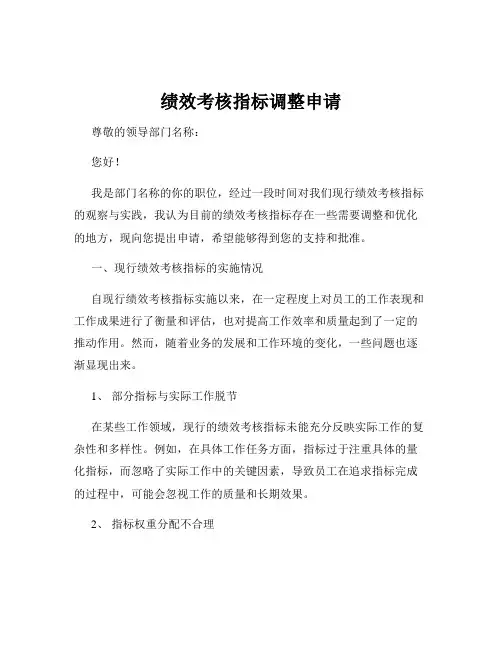 绩效考核指标调整申请

尊敬的领导部门名称：

您好！

我是部门名称的你的职位，经过一段时间对我们现行绩效考核指标的观察与实践，我认为目前的绩效考核指标存在一些需要调整和优化的地方，现向您提出申请，希望能够得到您的支持和批准。

一、现行绩效考核指标的实施情况

自现行绩效考核指标实施以来，在一定程度上对员工的工作表现和工作成果进行了衡量和评估，也对提高工作效率和质量起到了一定的推动作用。然而，随着业务的发展和工作环境的变化，一些问题也逐渐显现出来。

1、 部分指标与实际工作脱节

在某些工作领域，现行的绩效考核指标未能充分反映实际工作的复杂性和多样性。例如，在具体工作任务方面，指标过于注重具体的量化指标，而忽略了实际工作中的关键因素，导致员工在追求指标完成的过程中，可能会忽视工作的质量和长期效果。

2、 指标权重分配不合理